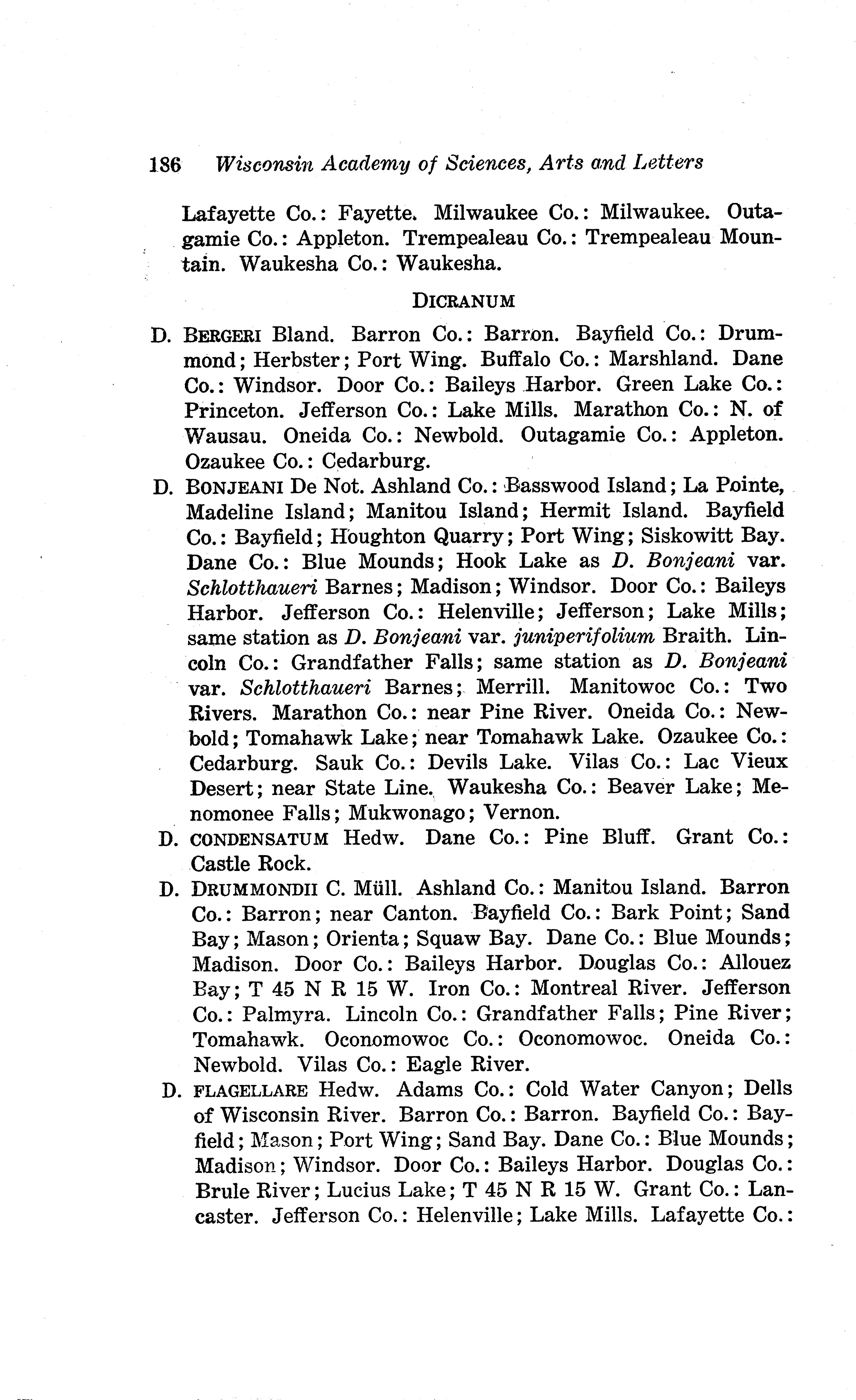 186 Wisconsin Academy of Sciences, Arts and Letters

Lafayette Co.: Fayette. Milwaukee Co.: Milwaukee. Outagamie Co.: Appleton. Trempealeau Co.: Trempealeau Mountain. Waukesha Co.: Waukesha.

DICRANUM

D. BERGERI Bland. Barron Co.: Barron. Bayfield Co.: Drummond; Herbster; Port Wing. Buffalo Co.: Marshland. Dane Co.: Windsor. Door Co.: Baileys Harbor. Green Lake Co.: Princeton. Jefferson Co.: Lake Mills. Marathon Co.: N. of Wausau. Oneida Co.: Newbold. Outagamie Co.: Appleton. Ozaukee Co.: Cedarburg.

D. BONJEANI De Not. Ashland Co.: Basswood Island; La Pointe, Madeline Island; Manitou Island; Hermit Island. Bayfield Co.: Bayfield; Houghton Quarry; Port Wing; Siskowitt Bay. Dane Co.: Blue Mounds; Hook Lake as D. Bonjeani var. Schlotthaueri Barnes; Madison; Windsor. Door Co.: Baileys Harbor. Jefferson Co.: Helenville; Jefferson; Lake Mills; same station as D. Bonjeani var. juniperifolium Braith. Lincoln Co.: Grandfather Falls; same station as D. Bonjeani var. Schlotthaueri Barnes; Merrill. Manitowoc Co.: Two Rivers. Marathon Co.: near Pine River. Oneida Co.: Newbold; Tomahawk Lake; near Tomahawk Lake. Ozaukee Co.: Cedarburg. Sauk Co.: Devils Lake. Vilas Co.: Lac Vieux Desert; near State Line. Waukesha Co.: Beaver Lake; Menomonee Falls; Mukwonago; Vernon.

D. CONDENSATUM Hedw. Dane Co.: Pine Bluff. Grant Co.: Castle Rock.

D. DRUMMONDII C. Müll. Ashland Co.: Manitou Island. Barron Co.: Barron; near Canton. Bayfield Co.: Bark Point; Sand Bay; Mason; Orienta; Squaw Bay. Dane Co.: Blue Mounds; Madison. Door Co.: Baileys Harbor. Douglas Co.: Allouez Bay; T 45 N R 15 W. Iron Co.: Montreal River. Jefferson Co.: Palmyra. Lincoln Co.: Grandfather Falls; Pine River; Tomahawk. Oconomowoc Co.: Oconomowoc. Oneida Co.: Newbold. Vilas Co.: Eagle River.

D. FLAGELLARE Hedw. Adams Co.: Cold Water Canyon; Dells of Wisconsin River. Barron Co.: Barron. Bayfield Co.: Bayfield; Mason; Port Wing; Sand Bay. Dane Co.: Blue Mounds; Madison; Windsor. Door Co.: Baileys Harbor. Douglas Co.: Brule River; Lucius Lake; T 45 N R 15 W. Grant Co.: Lancaster. Jefferson Co.: Helenville; Lake Mills. Lafayette Co.: